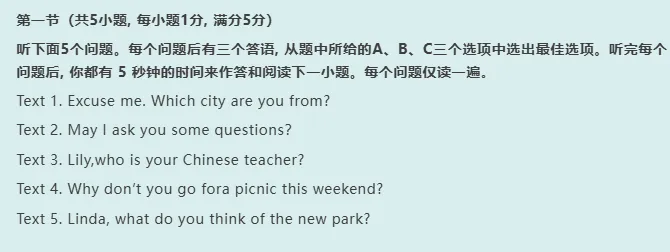 第一节（共5小题，每小题1分，满分5分）

听下面5个问题。每个问题后有三个答语，从题中所给的A、B、C三个选项中选出最佳选项。听完每个问题后，你都有 5 秒钟的时间来作答和阅读下一小题。每个问题仅读一遍。

Text 1. Excuse me. Which city are you from?

Text 2. May I ask you some questions?

Text 3. Lily,who is your Chinese teacher?

Text 4. Why don't you go fora picnic this weekend?

Text 5. Linda, what do you think of the new park?